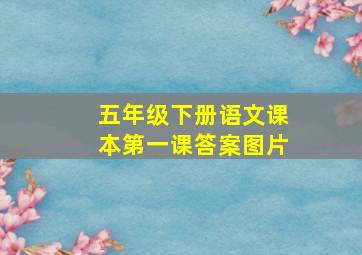 五年级下册语文课本第一课答案图片